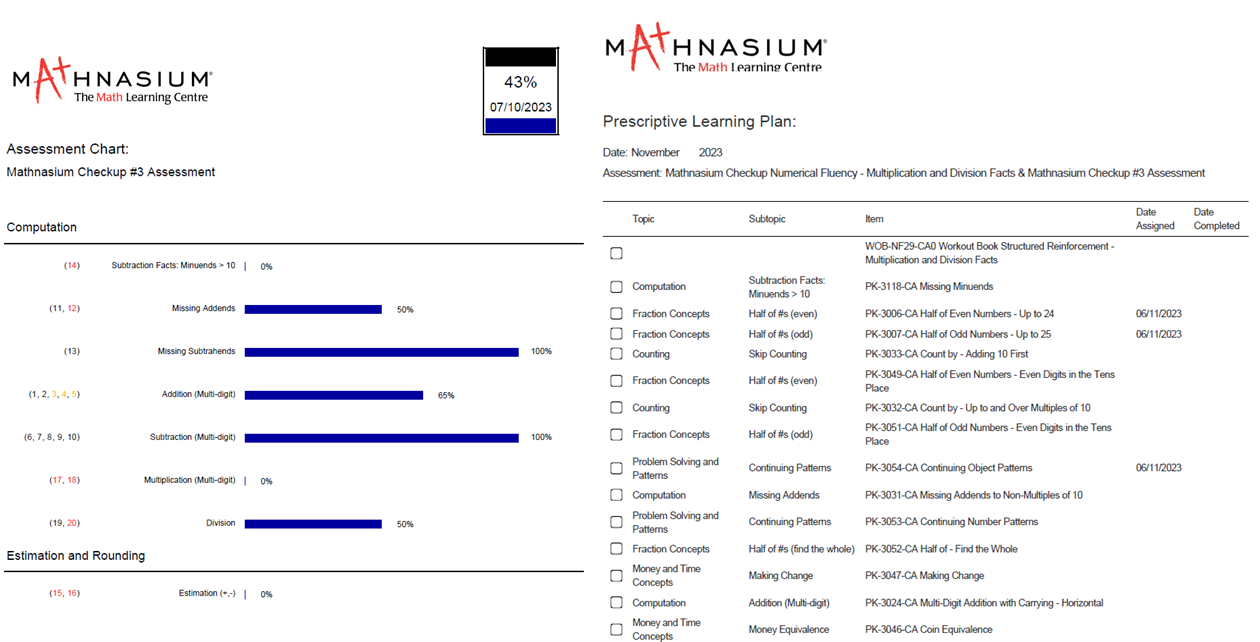 MATHNASIUM®
The Math Learning Centre

43%
07/10/2023

Assessment Chart:
Mathnasium Checkup #3 Assessment

Computation

(14) Subtraction Facts: Minuends > 10 0%

(11, 12) Missing Addends 50%

(13) Missing Subtrahends 100%

(1, 2, 3, 4, 5) Addition (Multi-digit) 65%

(6, 7, 8, 9, 10) Subtraction (Multi-digit) 100%

(17, 18) Multiplication (Multi-digit) 0%

(19, 20) Division 50%

Estimation and Rounding

(15, 16) Estimation (+,-) 0%

MATHNASIUM®
The Math Learning Centre

Prescriptive Learning Plan:

Date: November 2023

Assessment: Mathnasium Checkup Numerical Fluency - Multiplication and Division Facts & Mathnasium Checkup #3 Assessment

| | Topic | Subtopic | Item | Date Assigned | Date Completed |
|---|---|---|---|---|---|
| ☐ | | | WOB-NF29-CA0 Workout Book Structured Reinforcement - Multiplication and Division Facts | | |
| ☐ | Computation | Subtraction Facts: Minuends > 10 | PK-3118-CA Missing Minuends | | |
| ☐ | Fraction Concepts | Half of #s (even) | PK-3006-CA Half of Even Numbers - Up to 24 | 06/11/2023 | |
| ☐ | Fraction Concepts | Half of #s (odd) | PK-3007-CA Half of Odd Numbers - Up to 25 | 06/11/2023 | |
| ☐ | Counting | Skip Counting | PK-3033-CA Count by - Adding 10 First | | |
| ☐ | Fraction Concepts | Half of #s (even) | PK-3049-CA Half of Even Numbers - Even Digits in the Tens Place | | |
| ☐ | Counting | Skip Counting | PK-3032-CA Count by - Up to and Over Multiples of 10 | | |
| ☐ | Fraction Concepts | Half of #s (odd) | PK-3051-CA Half of Odd Numbers - Even Digits in the Tens Place | | |
| ☐ | Problem Solving and Patterns | Continuing Patterns | PK-3054-CA Continuing Object Patterns | 06/11/2023 | |
| ☐ | Computation | Missing Addends | PK-3031-CA Missing Addends to Non-Multiples of 10 | | |
| ☐ | Problem Solving and Patterns | Continuing Patterns | PK-3053-CA Continuing Number Patterns | | |
| ☐ | Fraction Concepts | Half of #s (find the whole) | PK-3052-CA Half of - Find the Whole | | |
| ☐ | Money and Time Concepts | Making Change | PK-3047-CA Making Change | | |
| ☐ | Computation | Addition (Multi-digit) | PK-3024-CA Multi-Digit Addition with Carrying - Horizontal | | |
| ☐ | Money and Time Concepts | Money Equivalence | PK-3046-CA Coin Equivalence | | |